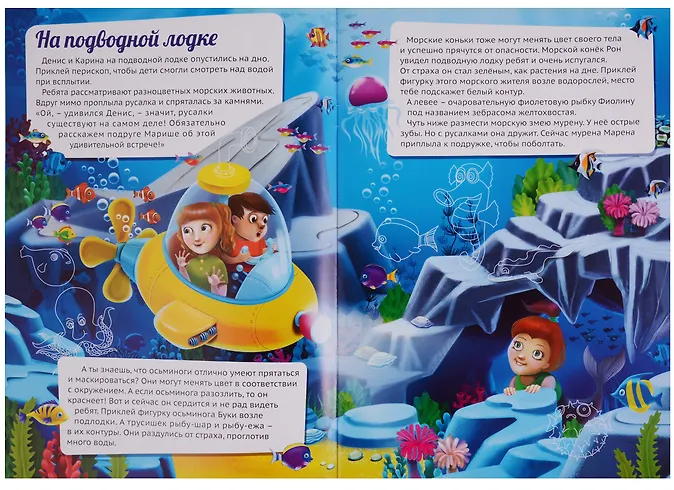 На подводной лодке

Денис и Карина на подводной лодке опустились на дно. Приклей перископ, чтобы дети смогли смотреть над водой при всплытии.

Ребята рассматривают разноцветных морских животных. Вдруг мимо проплыла русалка и спряталась за камнями. «Ой, – удивился Денис, – значит, русалки существуют на самом деле! Обязательно расскажем подруге Марише об этой удивительной встрече!»

А ты знаешь, что осьминоги отлично умеют прятаться и маскироваться? Они могут менять цвет в соответствии с окружением. А если осьминога разозлить, то он краснеет! Вот и сейчас он сердится и не рад видеть ребят. Приклей фигурку осьминога Буки возле подлодки. А трусишек рыбу-шар и рыбу-ежа – в их контуры. Они раздулись от страха, проглотив много воды.

Морские коньки тоже могут менять цвет своего тела и успешно прячутся от опасности. Морской конёк Рон увидел подводную лодку ребят и очень испугался. От страха он стал зелёным, как растения на дне. Приклей фигурку этого морского жителя возле водорослей, место тебе подскажет белый контур.

А левее – очаровательную фиолетовую рыбку Фиолину под названием зебрасома желтохвостая.

Чуть ниже размести морскую змею мурену. У неё острые зубы. Но с русалками она дружит. Сейчас мурена Марена приплыла к подружке, чтобы поболтать.